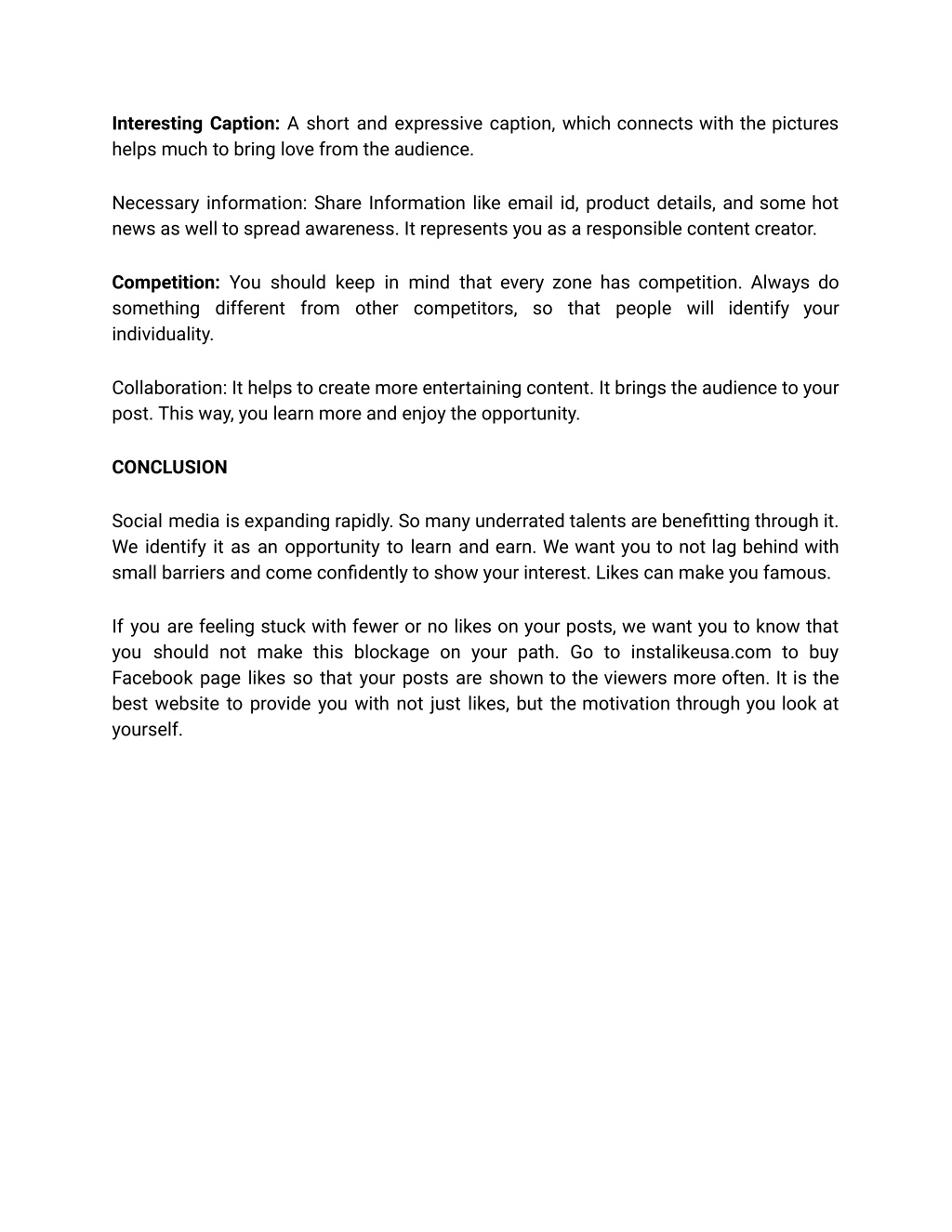 Interesting Caption: A short and expressive caption, which connects with the pictures helps much to bring love from the audience.

Necessary information: Share Information like email id, product details, and some hot news as well to spread awareness. It represents you as a responsible content creator.

Competition: You should keep in mind that every zone has competition. Always do something different from other competitors, so that people will identify your individuality.

Collaboration: It helps to create more entertaining content. It brings the audience to your post. This way, you learn more and enjoy the opportunity.

CONCLUSION

Social media is expanding rapidly. So many underrated talents are benefitting through it. We identify it as an opportunity to learn and earn. We want you to not lag behind with small barriers and come confidently to show your interest. Likes can make you famous.

If you are feeling stuck with fewer or no likes on your posts, we want you to know that you should not make this blockage on your path. Go to instalikeusa.com to buy Facebook page likes so that your posts are shown to the viewers more often. It is the best website to provide you with not just likes, but the motivation through you look at yourself.